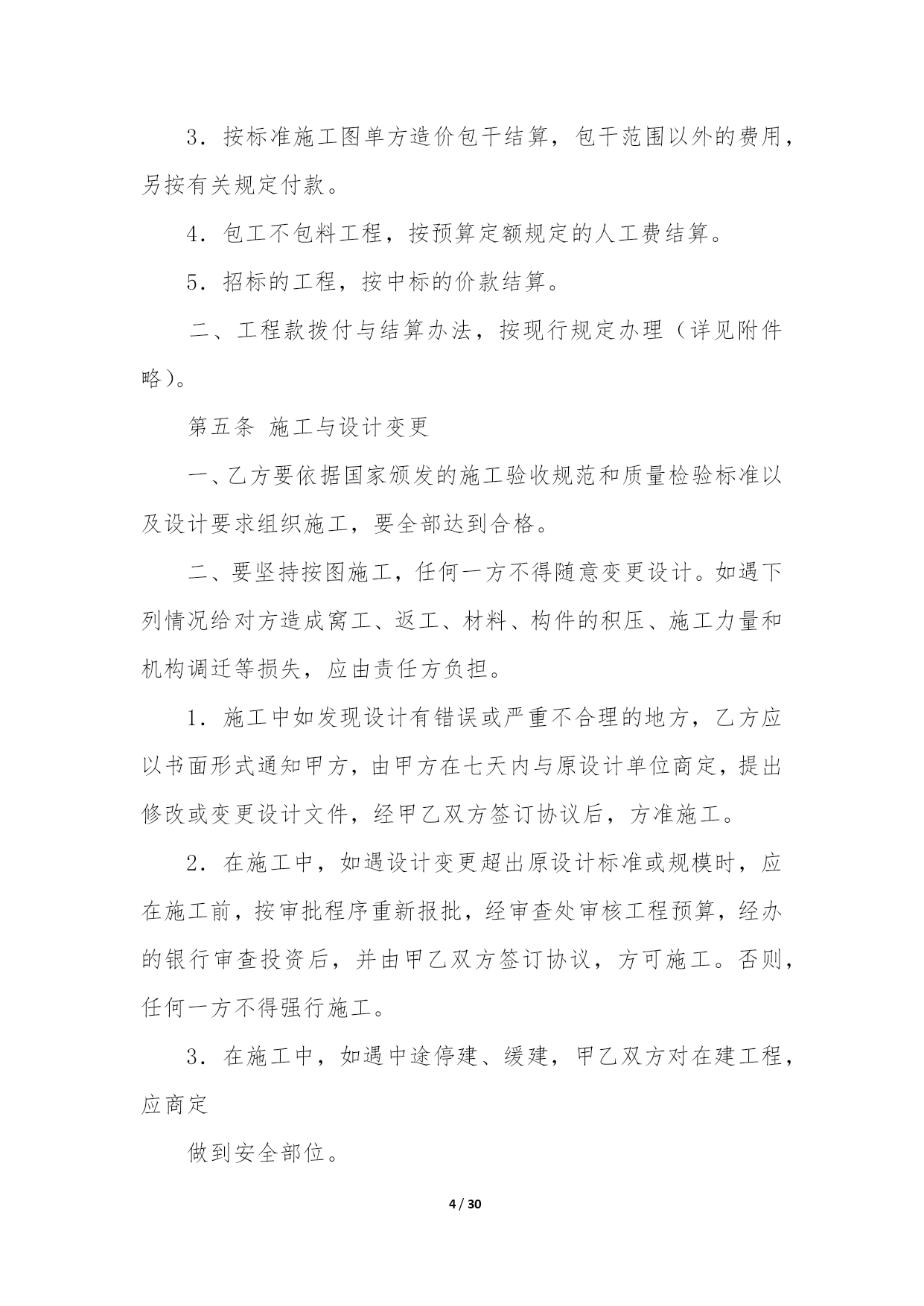 3．按标准施工图单方造价包干结算，包干范围以外的费用，另按有关规定付款。

4．包工不包料工程，按预算定额规定的人工费结算。

5．招标的工程，按中标的价款结算。

二、工程款拨付与结算办法，按现行规定办理（详见附件略）。

第五条 施工与设计变更

一、乙方要依据国家颁发的施工验收规范和质量检验标准以及设计要求组织施工，要全部达到合格。

二、要坚持按图施工，任何一方不得随意变更设计。如遇下列情况给对方造成窝工、返工、材料、构件的积压、施工力量和机构调迁等损失，应由责任方负担。

1．施工中如发现设计有错误或严重不合理的地方，乙方应以书面形式通知甲方，由甲方在七天内与原设计单位商定，提出修改或变更设计文件，经甲乙双方签订协议后，方准施工。

2．在施工中，如遇设计变更超出原设计标准或规模时，应在施工前，按审批程序重新报批，经审查处审核工程预算，经办的银行审查投资后，并由甲乙双方签订协议，方可施工。否则，任何一方不得强行施工。

3．在施工中，如遇中途停建、缓建，甲乙双方对在建工程，应商定

做到安全部位。

4 / 30